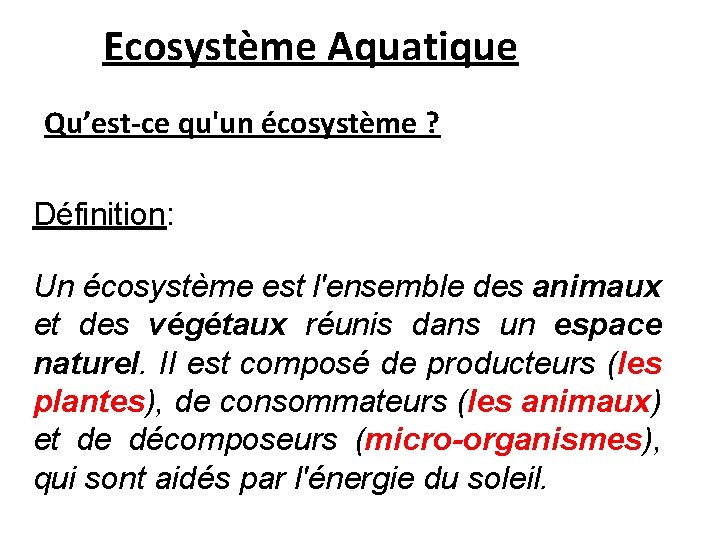 Ecosystème Aquatique

Qu’est-ce qu'un écosystème ?

Définition:

Un écosystème est l'ensemble des animaux et des végétaux réunis dans un espace naturel. Il est composé de producteurs (les plantes), de consommateurs (les animaux) et de décomposeurs (micro-organismes), qui sont aidés par l'énergie du soleil.